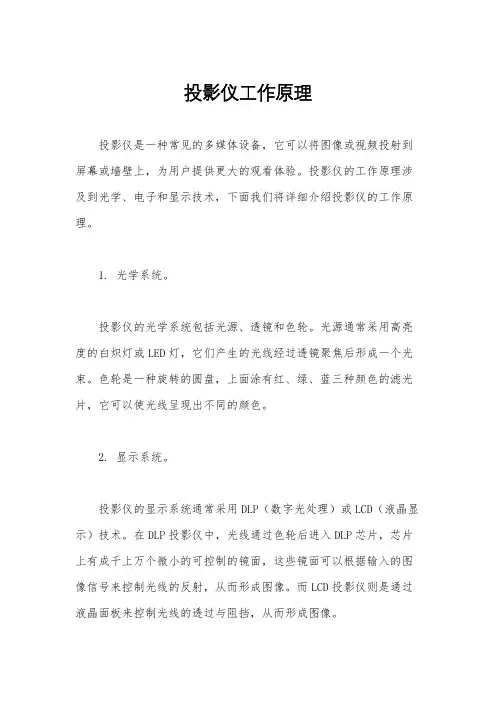 投影仪工作原理

投影仪是一种常见的多媒体设备，它可以将图像或视频投射到屏幕或墙壁上，为用户提供更大的观看体验。投影仪的工作原理涉及到光学、电子和显示技术，下面我们将详细介绍投影仪的工作原理。

1. 光学系统。

投影仪的光学系统包括光源、透镜和色轮。光源通常采用高亮度的白炽灯或LED灯，它们产生的光线经过透镜聚焦后形成一个光束。色轮是一种旋转的圆盘，上面涂有红、绿、蓝三种颜色的滤光片，它可以使光线呈现出不同的颜色。

2. 显示系统。

投影仪的显示系统通常采用DLP（数字光处理）或LCD（液晶显示）技术。在DLP投影仪中，光线通过色轮后进入DLP芯片，芯片上有成千上万个微小的可控制的镜面，这些镜面可以根据输入的图像信号来控制光线的反射，从而形成图像。而LCD投影仪则是通过液晶面板来控制光线的透过与阻挡，从而形成图像。